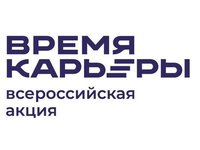 ВРЕМЯ
КАРЬЕРЫ
всероссийская
акция